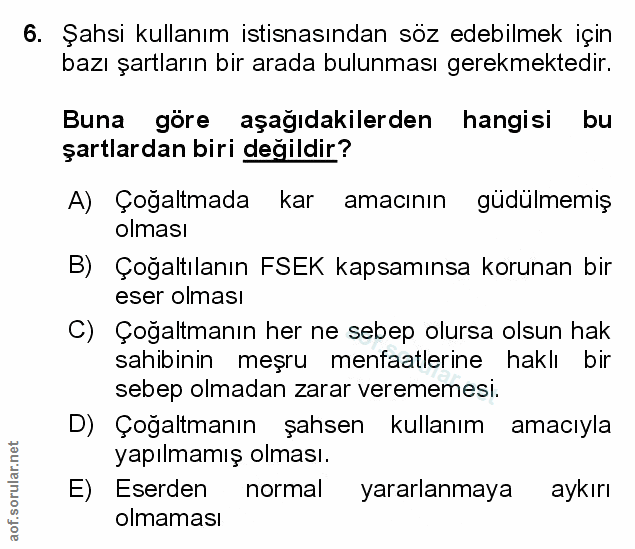 6. Şahsi kullanım istisnasından söz edebilmek için bazı şartların bir arada bulunması gerekmektedir.

Buna göre aşağıdakilerden hangisi bu şartlardan biri değildir?

A) Çoğaltmada kar amacının güdülmemiş olması

B) Çoğaltılanın FSEK kapsamınsa korunan bir eser olması

C) Çoğaltmanın her ne sebep olursa olsun hak sahibinin meşru menfaatlerine haklı bir sebep olmadan zarar verememesi.

D) Çoğaltmanın şahsen kullanım amacıyla yapılmamış olması.

E) Eserden normal yararlanmaya aykırı olmaması

aof.sorular.net

aof.sorular.net